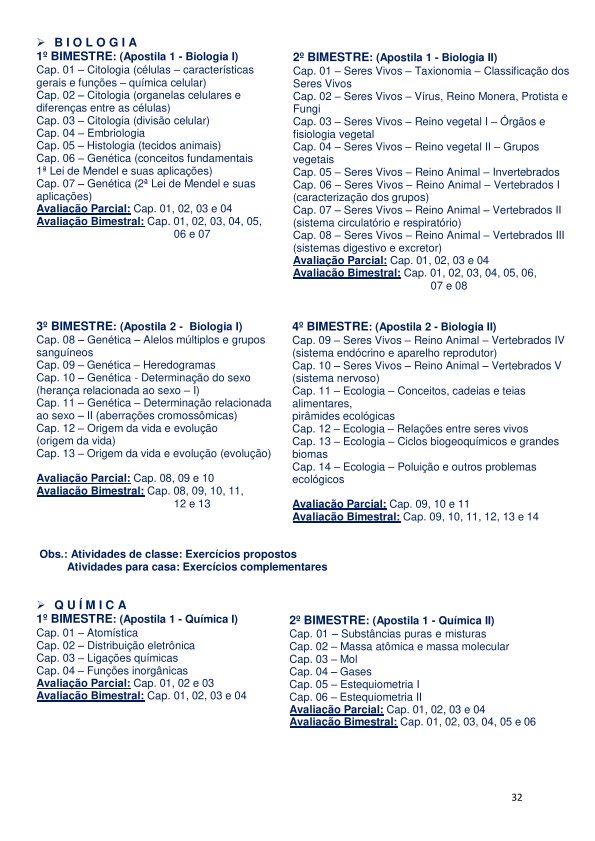 ➢ B I O L O G I A

1º BIMESTRE: (Apostila 1 - Biologia I)
Cap. 01 – Citologia (células – características gerais e funções – química celular)
Cap. 02 – Citologia (organelas celulares e diferenças entre as células)
Cap. 03 – Citologia (divisão celular)
Cap. 04 – Embriologia
Cap. 05 – Histologia (tecidos animais)
Cap. 06 – Genética (conceitos fundamentais 1ª Lei de Mendel e suas aplicações)
Cap. 07 – Genética (2ª Lei de Mendel e suas aplicações)
Avaliação Parcial: Cap. 01, 02, 03 e 04
Avaliação Bimestral: Cap. 01, 02, 03, 04, 05, 06 e 07

2º BIMESTRE: (Apostila 1 - Biologia II)
Cap. 01 – Seres Vivos – Taxionomia – Classificação dos Seres Vivos
Cap. 02 – Seres Vivos – Vírus, Reino Monera, Protista e Fungi
Cap. 03 – Seres Vivos – Reino vegetal I – Órgãos e fisiologia vegetal
Cap. 04 – Seres Vivos – Reino vegetal II – Grupos vegetais
Cap. 05 – Seres Vivos – Reino Animal – Invertebrados
Cap. 06 – Seres Vivos – Reino Animal – Vertebrados I (caracterização dos grupos)
Cap. 07 – Seres Vivos – Reino Animal – Vertebrados II (sistema circulatório e respiratório)
Cap. 08 – Seres Vivos – Reino Animal – Vertebrados III (sistemas digestivo e excretor)
Avaliação Parcial: Cap. 01, 02, 03 e 04
Avaliação Bimestral: Cap. 01, 02, 03, 04, 05, 06, 07 e 08

3º BIMESTRE: (Apostila 2 - Biologia I)
Cap. 08 – Genética – Alelos múltiplos e grupos sanguíneos
Cap. 09 – Genética – Heredogramas
Cap. 10 – Genética - Determinação do sexo (herança relacionada ao sexo – I)
Cap. 11 – Genética – Determinação relacionada ao sexo – II (aberrações cromossômicas)
Cap. 12 – Origem da vida e evolução (origem da vida)
Cap. 13 – Origem da vida e evolução (evolução)

Avaliação Parcial: Cap. 08, 09 e 10
Avaliação Bimestral: Cap. 08, 09, 10, 11, 12 e 13

4º BIMESTRE: (Apostila 2 - Biologia II)
Cap. 09 – Seres Vivos – Reino Animal – Vertebrados IV (sistema endócrino e aparelho reprodutor)
Cap. 10 – Seres Vivos – Reino Animal – Vertebrados V (sistema nervoso)
Cap. 11 – Ecologia – Conceitos, cadeias e teias alimentares, pirâmides ecológicas
Cap. 12 – Ecologia – Relações entre seres vivos
Cap. 13 – Ecologia – Ciclos biogeoquímicos e grandes biomas
Cap. 14 – Ecologia – Poluição e outros problemas ecológicos

Avaliação Parcial: Cap. 09, 10 e 11
Avaliação Bimestral: Cap. 09, 10, 11, 12, 13 e 14

Obs.: Atividades de classe: Exercícios propostos
Atividades para casa: Exercícios complementares

➢ Q U Í M I C A

1º BIMESTRE: (Apostila 1 - Química I)
Cap. 01 – Atomística
Cap. 02 – Distribuição eletrônica
Cap. 03 – Ligações químicas
Cap. 04 – Funções inorgânicas
Avaliação Parcial: Cap. 01, 02 e 03
Avaliação Bimestral: Cap. 01, 02, 03 e 04

2º BIMESTRE: (Apostila 1 - Química II)
Cap. 01 – Substâncias puras e misturas
Cap. 02 – Massa atômica e massa molecular
Cap. 03 – Mol
Cap. 04 – Gases
Cap. 05 – Estequiometria I
Cap. 06 – Estequiometria II
Avaliação Parcial: Cap. 01, 02, 03 e 04
Avaliação Bimestral: Cap. 01, 02, 03, 04, 05 e 06

32